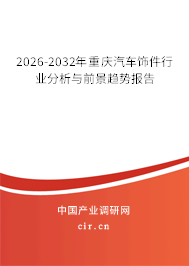 2026-2032年重庆汽车饰件行业分析与前景趋势报告

中国产业调研网
cir.cn